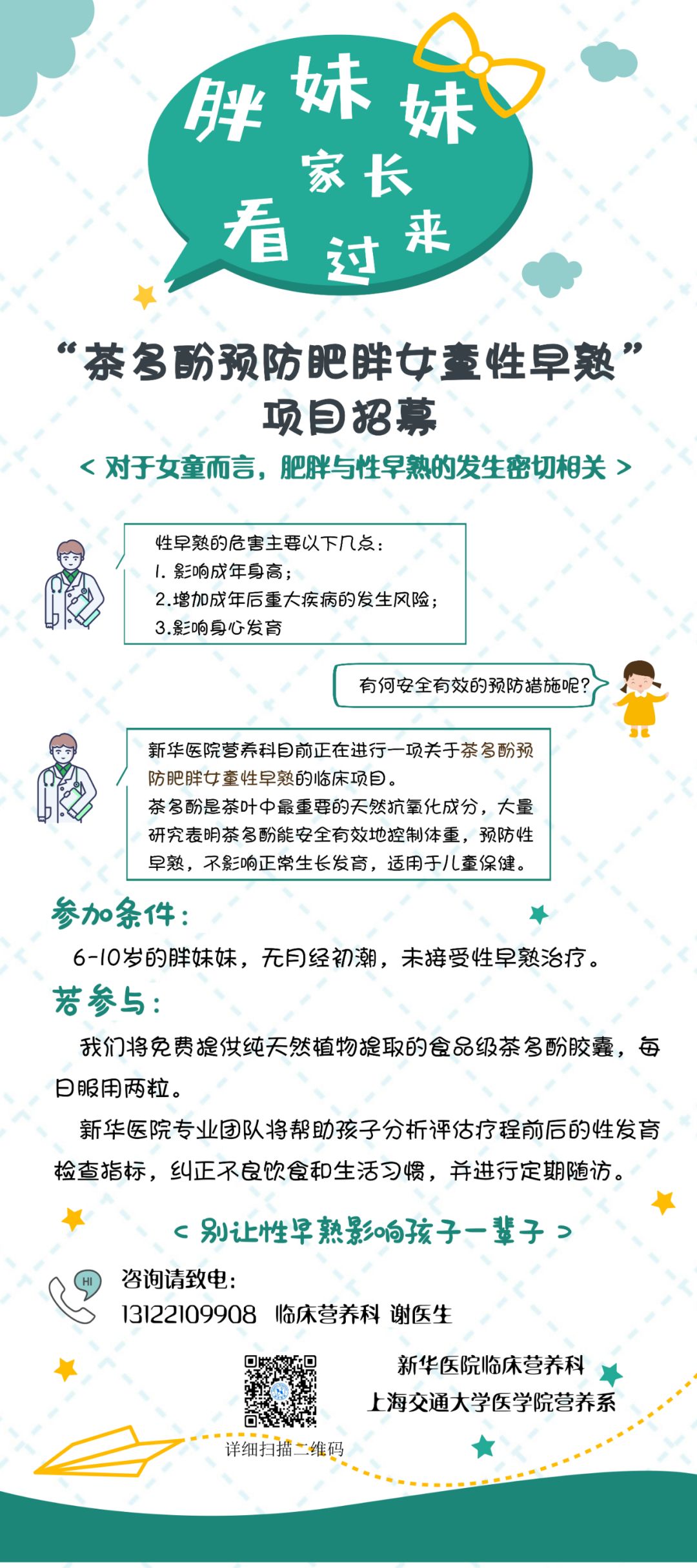 胖妹妹
家长
看过来

“茶多酚预防肥胖女童性早熟”
项目招募

< 对于女童而言，肥胖与性早熟的发生密切相关 >

性早熟的危害主要以下几点：
1. 影响成年身高；
2.增加成年后重大疾病的发生风险；
3.影响身心发育

有何安全有效的预防措施呢？

新华医院营养科目前正在进行一项关于茶多酚预防肥胖女童性早熟的临床项目。
茶多酚是茶叶中最重要的天然抗氧化成分，大量研究表明茶多酚能安全有效地控制体重，预防性早熟，不影响正常生长发育，适用于儿童保健。

参加条件：
6-10岁的胖妹妹，无月经初潮，未接受性早熟治疗。

若参与：
我们将免费提供纯天然植物提取的食品级茶多酚胶囊，每日服用两粒。

新华医院专业团队将帮助孩子分析评估疗程前后的性发育检查指标，纠正不良饮食和生活习惯，并进行定期随访。

< 别让性早熟影响孩子一辈子 >

HI
咨询请致电：
13122109908 临床营养科 谢医生

详细扫描二维码

新华医院临床营养科
上海交通大学医学院营养系